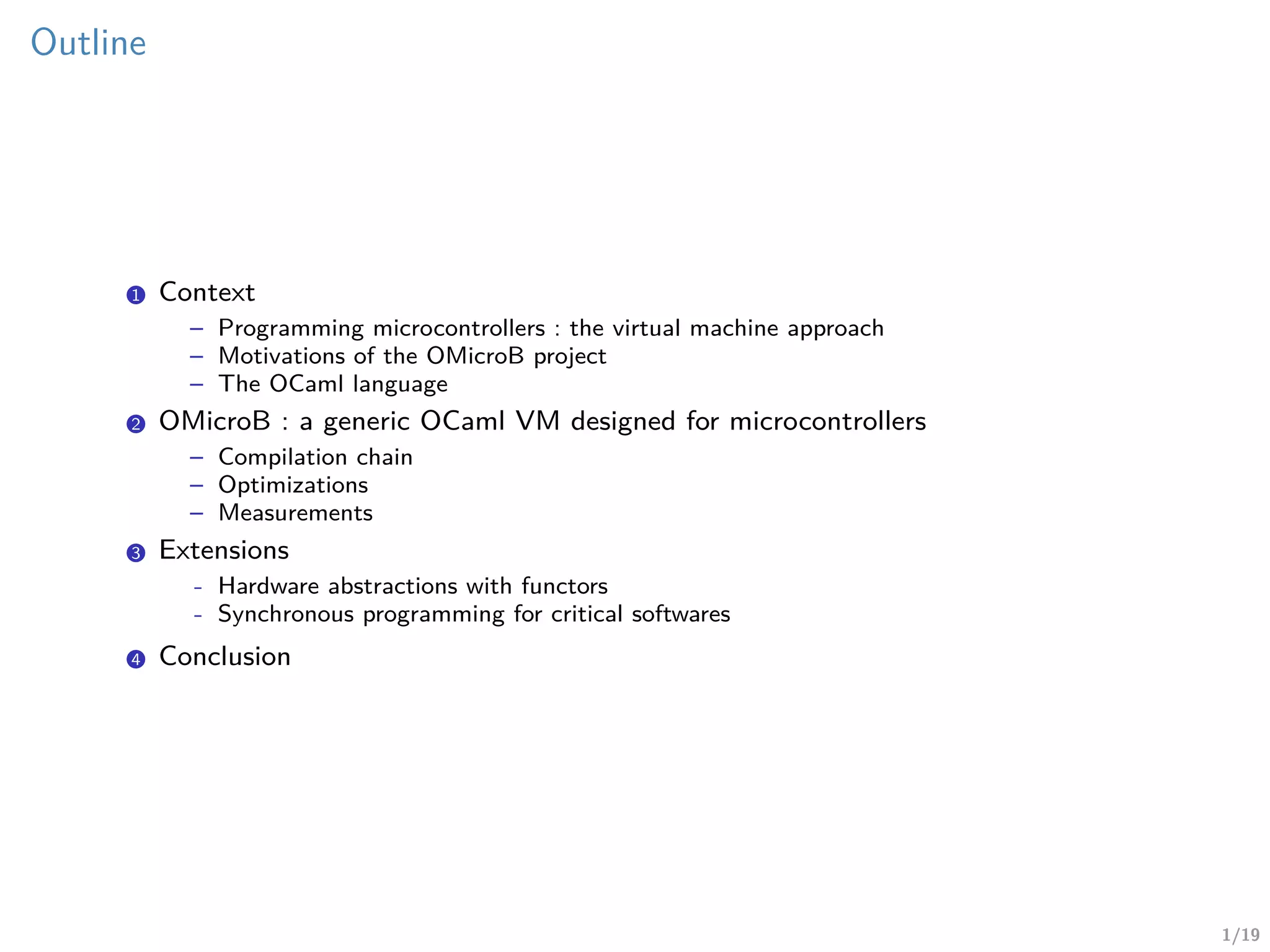 Outline

1 Context
– Programming microcontrollers : the virtual machine approach
– Motivations of the OMicroB project
– The OCaml language

2 OMicroB : a generic OCaml VM designed for microcontrollers
– Compilation chain
– Optimizations
– Measurements

3 Extensions
- Hardware abstractions with functors
- Synchronous programming for critical softwares

4 Conclusion

1/19